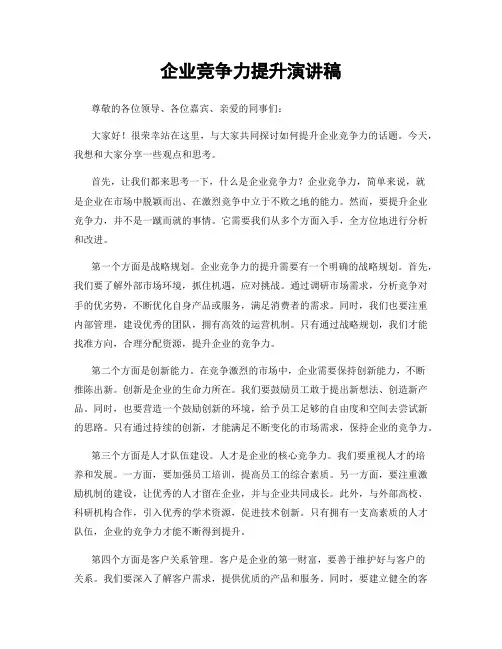 企业竞争力提升演讲稿

尊敬的各位领导、各位嘉宾、亲爱的同事们：

大家好！很荣幸站在这里，与大家共同探讨如何提升企业竞争力的话题。今天，我想和大家分享一些观点和思考。

首先，让我们都来思考一下，什么是企业竞争力？企业竞争力，简单来说，就是企业在市场中脱颖而出、在激烈竞争中立于不败之地的能力。然而，要提升企业竞争力，并不是一蹴而就的事情。它需要我们从多个方面入手，全方位地进行分析和改进。

第一个方面是战略规划。企业竞争力的提升需要有一个明确的战略规划。首先，我们要了解外部市场环境，抓住机遇，应对挑战。通过调研市场需求，分析竞争对手的优劣势，不断优化自身产品或服务，满足消费者的需求。同时，我们也要注重内部管理，建设优秀的团队，拥有高效的运营机制。只有通过战略规划，我们才能找准方向，合理分配资源，提升企业的竞争力。

第二个方面是创新能力。在竞争激烈的市场中，企业需要保持创新能力，不断推陈出新。创新是企业的生命力所在。我们要鼓励员工敢于提出新想法、创造新产品。同时，也要营造一个鼓励创新的环境，给予员工足够的自由度和空间去尝试新的思路。只有通过持续的创新，才能满足不断变化的市场需求，保持企业的竞争力。

第三个方面是人才队伍建设。人才是企业的核心竞争力。我们要重视人才的培养和发展。一方面，要加强员工培训，提高员工的综合素质。另一方面，要注重激励机制的建设，让优秀的人才留在企业，并与企业共同成长。此外，与外部高校、科研机构合作，引入优秀的学术资源，促进技术创新。只有拥有一支高素质的人才队伍，企业的竞争力才能不断得到提升。

第四个方面是客户关系管理。客户是企业的第一财富，要善于维护好与客户的关系。我们要深入了解客户需求，提供优质的产品和服务。同时，要建立健全的客